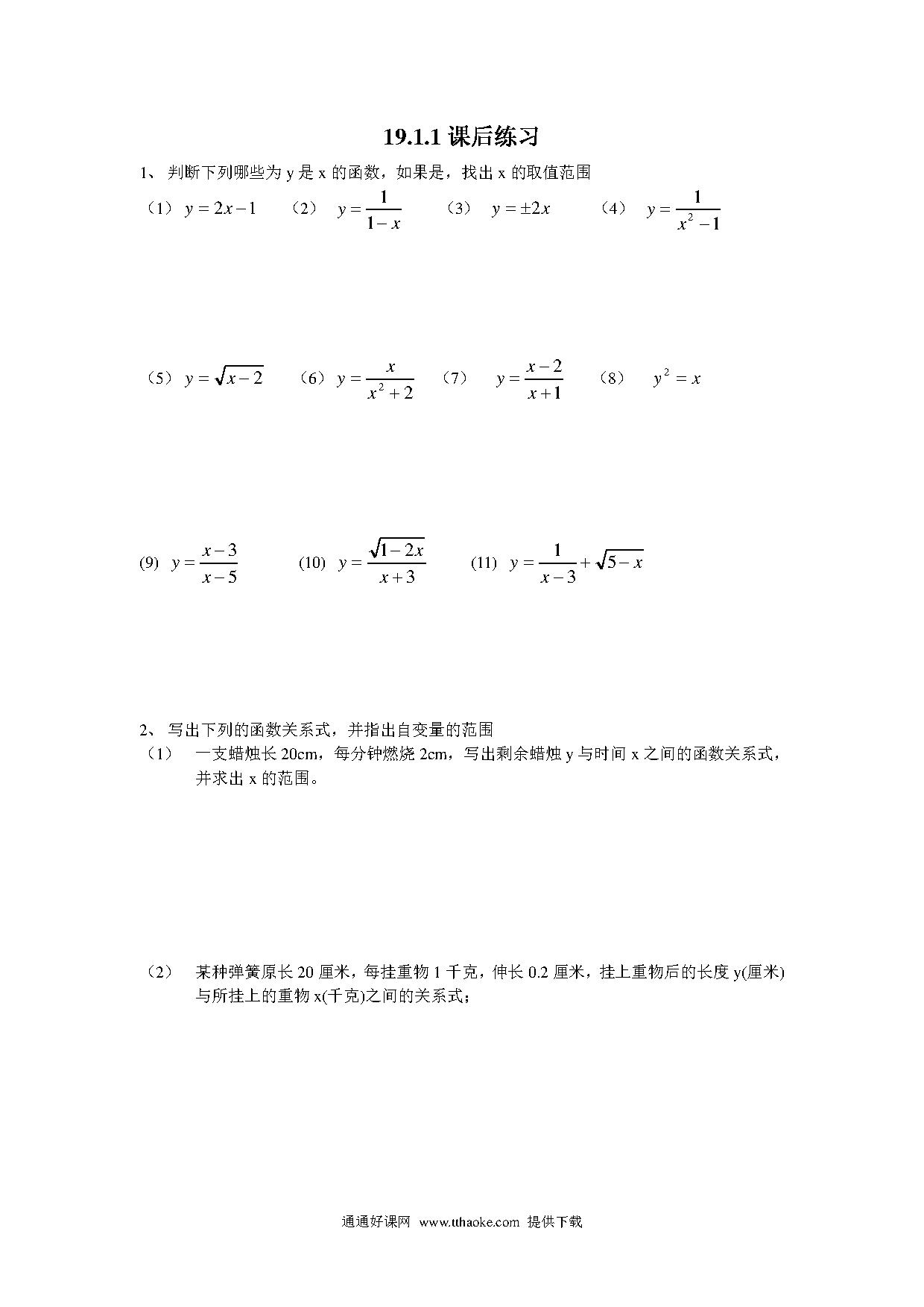 19.1.1 课后练习

1、 判断下列哪些为 y 是 x 的函数，如果是，找出 x 的取值范围

（1） $y=2x-1$ （2） $y=\frac{1}{1-x}$ （3） $y=\pm 2x$ （4） $y=\frac{1}{x^2-1}$

（5） $y=\sqrt{x-2}$ （6） $y=\frac{x}{x^2+2}$ （7） $y=\frac{x-2}{x+1}$ （8） $y^2=x$

(9) $y=\frac{x-3}{x-5}$ (10) $y=\frac{\sqrt{1-2x}}{x+3}$ (11) $y=\frac{1}{x-3}+\sqrt{5-x}$

2、 写出下列的函数关系式，并指出自变量的范围

（1） 一支蜡烛长 20cm，每分钟燃烧 2cm，写出剩余蜡烛 y 与时间 x 之间的函数关系式，并求出 x 的范围。

（2） 某种弹簧原长 20 厘米，每挂重物 1 千克，伸长 0.2 厘米，挂上重物后的长度 y(厘米)与所挂上的重物 x(千克)之间的关系式；

通通好课网 www.tthaoke.com 提供下载